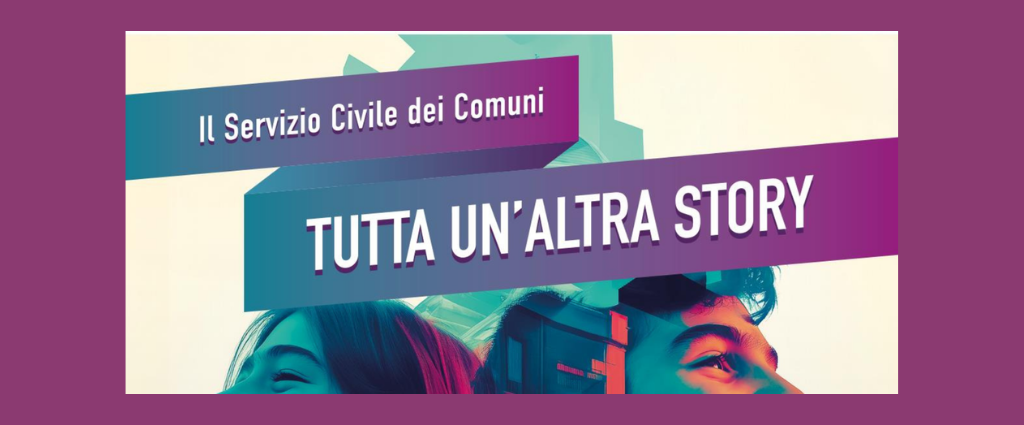 Il Servizio Civile dei Comuni

TUTTA UN'ALTRA STORY